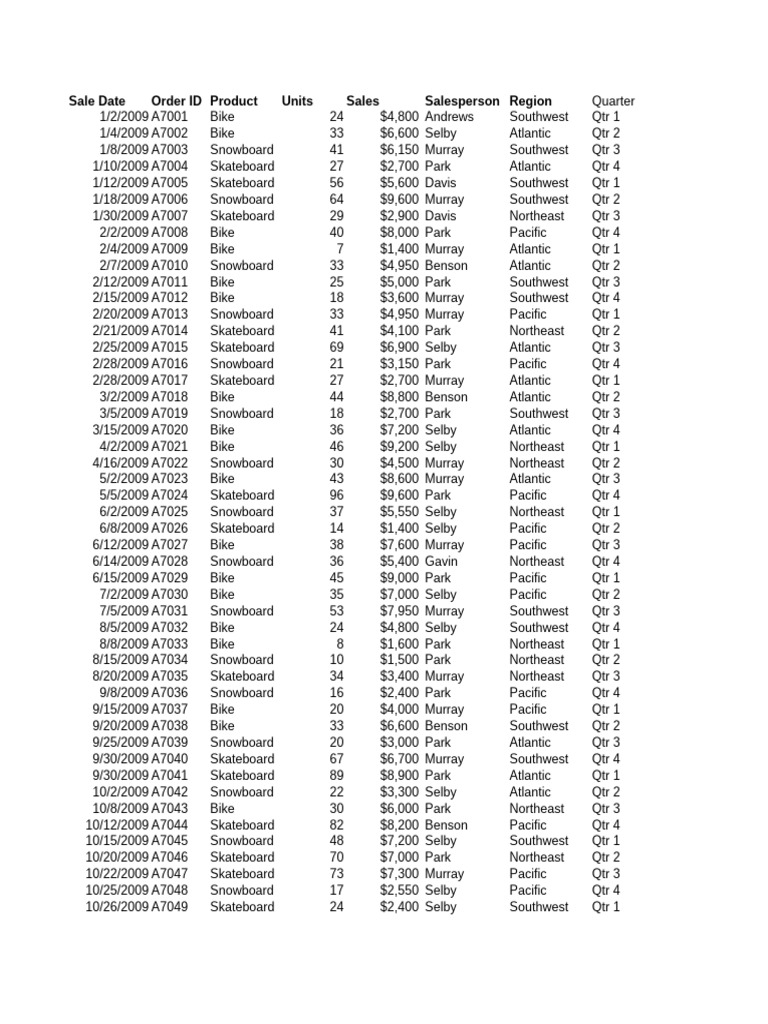 | Sale Date | Order ID | Product | Units | Sales | Salesperson | Region | Quarter |
|---|---|---|---|---|---|---|---|
| 1/2/2009 | A7001 | Bike | 24 | $4,800 | Andrews | Southwest | Qtr 1 |
| 1/4/2009 | A7002 | Bike | 33 | $6,600 | Selby | Atlantic | Qtr 2 |
| 1/8/2009 | A7003 | Snowboard | 41 | $6,150 | Murray | Southwest | Qtr 3 |
| 1/10/2009 | A7004 | Skateboard | 27 | $2,700 | Park | Atlantic | Qtr 4 |
| 1/12/2009 | A7005 | Skateboard | 56 | $5,600 | Davis | Southwest | Qtr 1 |
| 1/18/2009 | A7006 | Snowboard | 64 | $9,600 | Murray | Southwest | Qtr 2 |
| 1/30/2009 | A7007 | Skateboard | 29 | $2,900 | Davis | Northeast | Qtr 3 |
| 2/2/2009 | A7008 | Bike | 40 | $8,000 | Park | Pacific | Qtr 4 |
| 2/4/2009 | A7009 | Bike | 7 | $1,400 | Murray | Atlantic | Qtr 1 |
| 2/7/2009 | A7010 | Snowboard | 33 | $4,950 | Benson | Atlantic | Qtr 2 |
| 2/12/2009 | A7011 | Bike | 25 | $5,000 | Park | Southwest | Qtr 3 |
| 2/15/2009 | A7012 | Bike | 18 | $3,600 | Murray | Southwest | Qtr 4 |
| 2/20/2009 | A7013 | Snowboard | 33 | $4,950 | Murray | Pacific | Qtr 1 |
| 2/21/2009 | A7014 | Skateboard | 41 | $4,100 | Park | Northeast | Qtr 2 |
| 2/25/2009 | A7015 | Skateboard | 69 | $6,900 | Selby | Atlantic | Qtr 3 |
| 2/28/2009 | A7016 | Snowboard | 21 | $3,150 | Park | Pacific | Qtr 4 |
| 2/28/2009 | A7017 | Skateboard | 27 | $2,700 | Murray | Atlantic | Qtr 1 |
| 3/2/2009 | A7018 | Bike | 44 | $8,800 | Benson | Atlantic | Qtr 2 |
| 3/5/2009 | A7019 | Snowboard | 18 | $2,700 | Park | Southwest | Qtr 3 |
| 3/15/2009 | A7020 | Bike | 36 | $7,200 | Selby | Atlantic | Qtr 4 |
| 4/2/2009 | A7021 | Bike | 46 | $9,200 | Selby | Northeast | Qtr 1 |
| 4/16/2009 | A7022 | Snowboard | 30 | $4,500 | Murray | Northeast | Qtr 2 |
| 5/2/2009 | A7023 | Bike | 43 | $8,600 | Murray | Atlantic | Qtr 3 |
| 5/5/2009 | A7024 | Skateboard | 96 | $9,600 | Park | Pacific | Qtr 4 |
| 6/2/2009 | A7025 | Snowboard | 37 | $5,550 | Selby | Northeast | Qtr 1 |
| 6/8/2009 | A7026 | Skateboard | 14 | $1,400 | Selby | Pacific | Qtr 2 |
| 6/12/2009 | A7027 | Bike | 38 | $7,600 | Murray | Pacific | Qtr 3 |
| 6/14/2009 | A7028 | Snowboard | 36 | $5,400 | Gavin | Northeast | Qtr 4 |
| 6/15/2009 | A7029 | Bike | 45 | $9,000 | Park | Pacific | Qtr 1 |
| 7/2/2009 | A7030 | Bike | 35 | $7,000 | Selby | Pacific | Qtr 2 |
| 7/5/2009 | A7031 | Snowboard | 53 | $7,950 | Murray | Southwest | Qtr 3 |
| 8/5/2009 | A7032 | Bike | 24 | $4,800 | Selby | Southwest | Qtr 4 |
| 8/8/2009 | A7033 | Bike | 8 | $1,600 | Park | Northeast | Qtr 1 |
| 8/15/2009 | A7034 | Snowboard | 10 | $1,500 | Park | Northeast | Qtr 2 |
| 8/20/2009 | A7035 | Skateboard | 34 | $3,400 | Murray | Northeast | Qtr 3 |
| 9/8/2009 | A7036 | Snowboard | 16 | $2,400 | Park | Pacific | Qtr 4 |
| 9/15/2009 | A7037 | Bike | 20 | $4,000 | Murray | Pacific | Qtr 1 |
| 9/20/2009 | A7038 | Bike | 33 | $6,600 | Benson | Southwest | Qtr 2 |
| 9/25/2009 | A7039 | Snowboard | 20 | $3,000 | Park | Atlantic | Qtr 3 |
| 9/30/2009 | A7040 | Skateboard | 67 | $6,700 | Murray | Southwest | Qtr 4 |
| 9/30/2009 | A7041 | Skateboard | 89 | $8,900 | Park | Atlantic | Qtr 1 |
| 10/2/2009 | A7042 | Snowboard | 22 | $3,300 | Selby | Atlantic | Qtr 2 |
| 10/8/2009 | A7043 | Bike | 30 | $6,000 | Park | Northeast | Qtr 3 |
| 10/12/2009 | A7044 | Skateboard | 82 | $8,200 | Benson | Pacific | Qtr 4 |
| 10/15/2009 | A7045 | Snowboard | 48 | $7,200 | Selby | Southwest | Qtr 1 |
| 10/20/2009 | A7046 | Skateboard | 70 | $7,000 | Park | Northeast | Qtr 2 |
| 10/22/2009 | A7047 | Skateboard | 73 | $7,300 | Murray | Pacific | Qtr 3 |
| 10/25/2009 | A7048 | Snowboard | 17 | $2,550 | Selby | Pacific | Qtr 4 |
| 10/26/2009 | A7049 | Skateboard | 24 | $2,400 | Selby | Southwest | Qtr 1 |